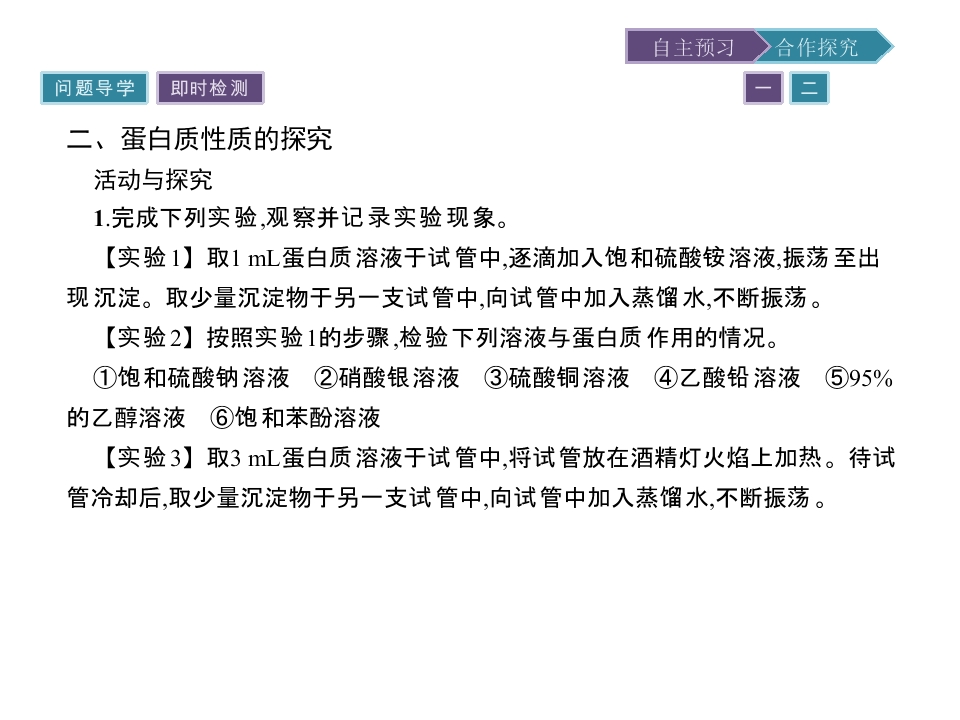 自主预习 合作探究

问题导学 即时检测

一 二

二、蛋白质性质的探究

活动与探究

1.完成下列实验,观察并记录实验现象。

【实验1】取1 mL蛋白质溶液于试管中,逐滴加入饱和硫酸铵溶液,振荡至出现沉淀。取少量沉淀物于另一支试管中,向试管中加入蒸馏水,不断振荡。

【实验2】按照实验1的步骤,检验下列溶液与蛋白质作用的情况。

①饱和硫酸钠溶液 ②硝酸银溶液 ③硫酸铜溶液 ④乙酸铅溶液 ⑤95%的乙醇溶液 ⑥饱和苯酚溶液

【实验3】取3 mL蛋白质溶液于试管中,将试管放在酒精灯火焰上加热。待试管冷却后,取少量沉淀物于另一支试管中,向试管中加入蒸馏水,不断振荡。